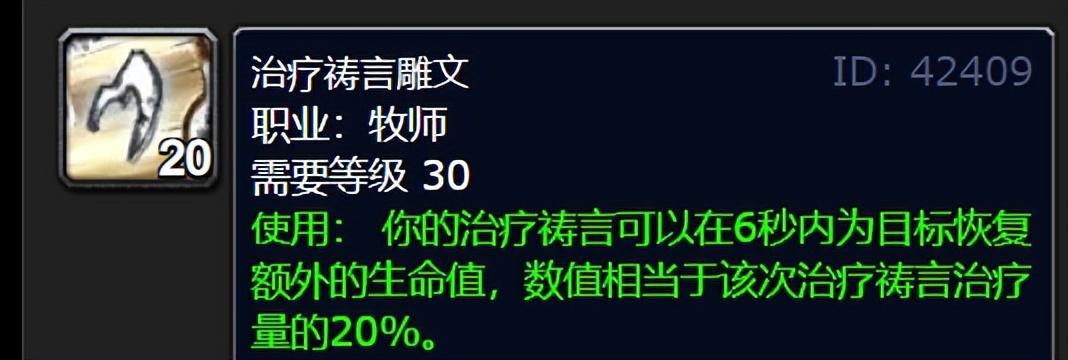 20

治疗祷言雕文

ID: 42409

职业：牧师
需要等级 30
使用： 你的治疗祷言可以在6秒内为目标恢复额外的生命值，数值相当于该次治疗祷言治疗量的20%。